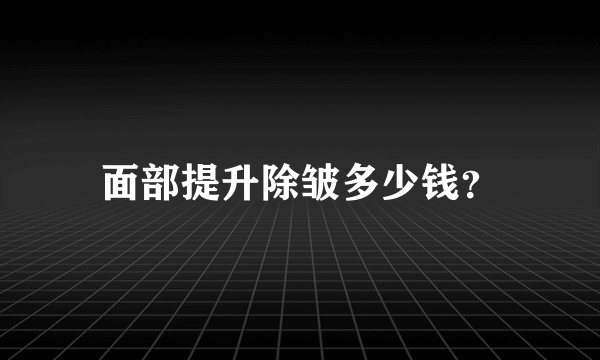 面部提升除皱多少钱?